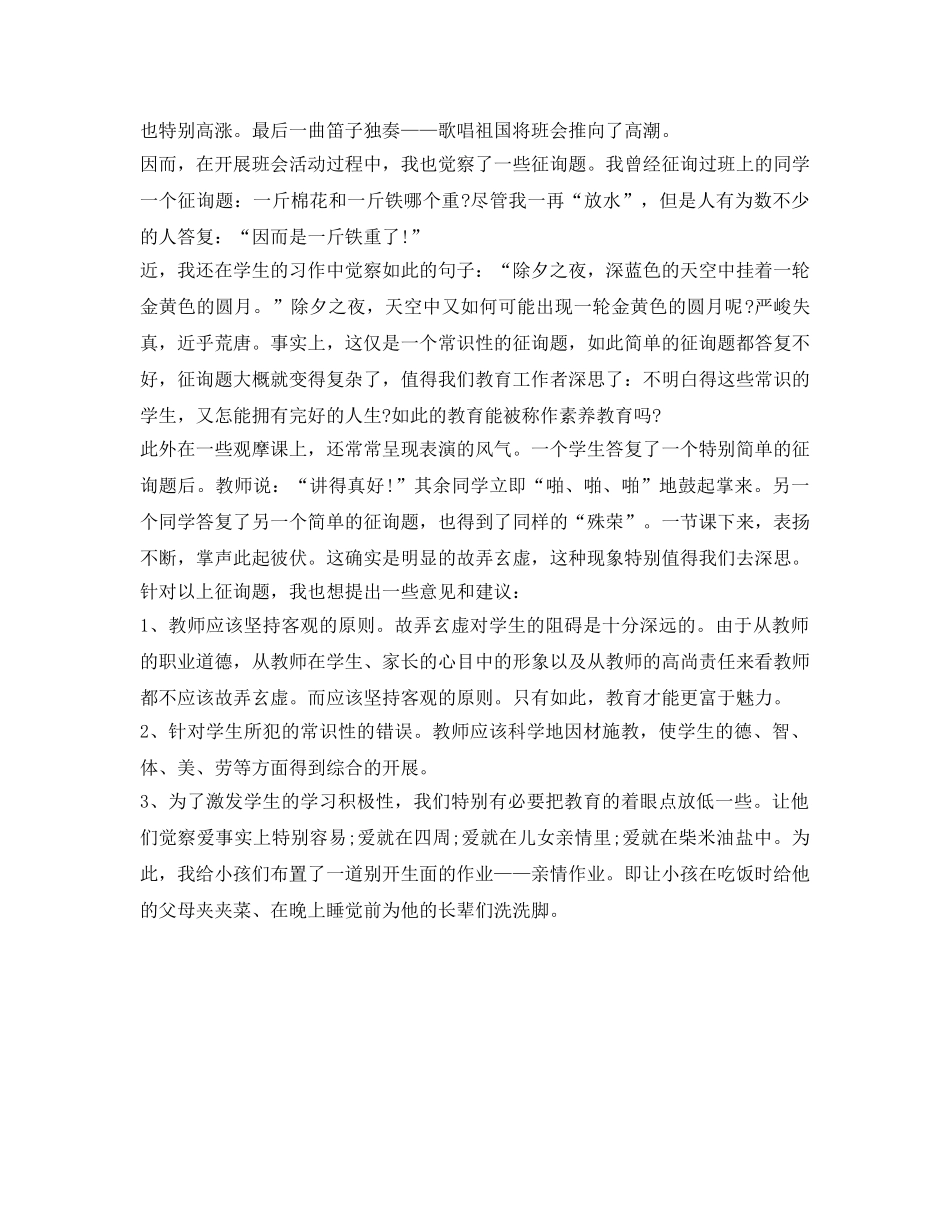 也特别高涨。最后一曲笛子独奏——歌唱祖国将班会推向了高潮。

因而，在开展班会活动过程中，我也觉察了一些征询题。我曾经征询过班上的同学一个征询题：一斤棉花和一斤铁哪个重?尽管我一再“放水”，但是人有为数不少的人答复：“因而是一斤铁重了!”

近，我还在学生的习作中觉察如此的句子：“除夕之夜，深蓝色的天空中挂着一轮金黄色的圆月。”除夕之夜，天空中又如何可能出现一轮金黄色的圆月呢?严峻失真，近乎荒唐。事实上，这仅是一个常识性的征询题，如此简单的征询题都答复不好，征询题大概就变得复杂了，值得我们教育工作者深思了：不明白得这些常识的学生，又怎能拥有完好的人生?如此的教育能被称作素养教育吗?

此外在一些观摩课上，还常常呈现表演的风气。一个学生答复了一个特别简单的征询题后。教师说：“讲得真好!”其余同学立即“啪、啪、啪”地鼓起掌来。另一个同学答复了另一个简单的征询题，也得到了同样的“殊荣”。一节课下来，表扬不断，掌声此起彼伏。这确实是明显的故弄玄虚，这种现象特别值得我们去深思。

针对以上征询题，我也想提出一些意见和建议：

1、教师应该坚持客观的原则。故弄玄虚对学生的阻碍是十分深远的。由于从教师的职业道德，从教师在学生、家长的心目中的形象以及从教师的高尚责任来看教师都不应该故弄玄虚。而应该坚持客观的原则。只有如此，教育才能更富于魅力。

2、针对学生所犯的常识性的错误。教师应该科学地因材施教，使学生的德、智、体、美、劳等方面得到综合的开展。

3、为了激发学生的学习积极性，我们特别有必要把教育的着眼点放低一些。让他们觉察爱事实上特别容易;爱就在四周;爱就在儿女亲情里;爱就在柴米油盐中。为此，我给小孩们布置了一道别开生面的作业——亲情作业。即让小孩在吃饭时给他的父母夹夹菜、在晚上睡觉前为他的长辈们洗洗脚。